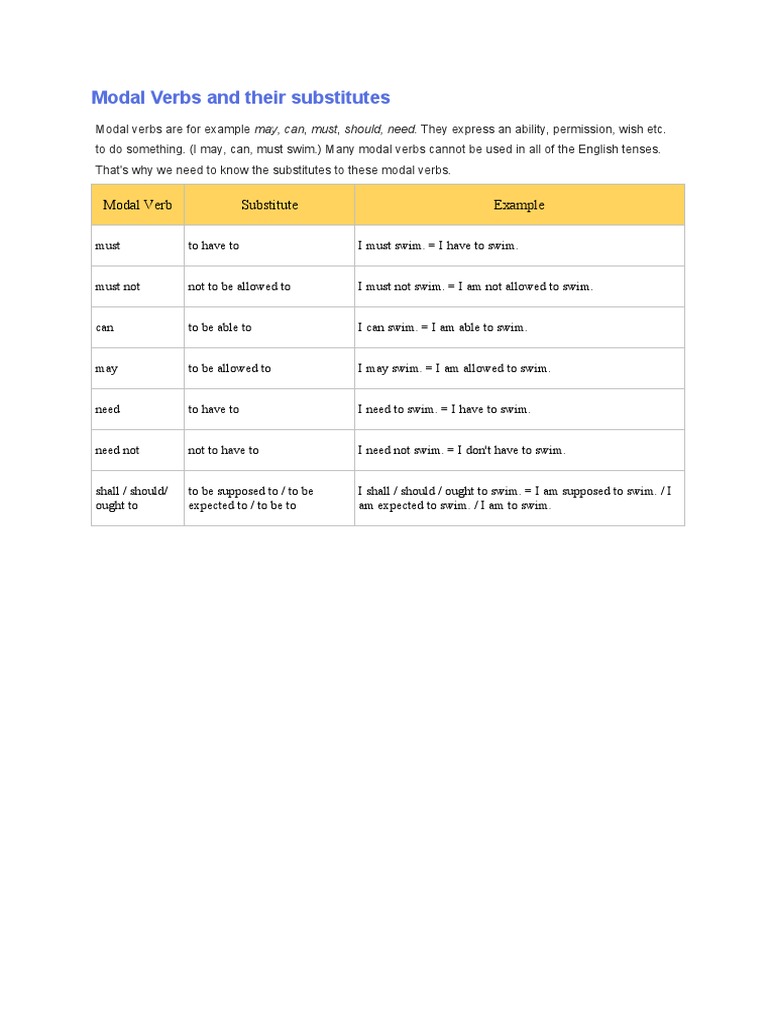 Modal Verbs and their substitutes

Modal verbs are for example may, can, must, should, need. They express an ability, permission, wish etc. to do something. (I may, can, must swim.) Many modal verbs cannot be used in all of the English tenses. That's why we need to know the substitutes to these modal verbs.

| Modal Verb | Substitute | Example |
|---|---|---|
| must | to have to | I must swim. = I have to swim. |
| must not | not to be allowed to | I must not swim. = I am not allowed to swim. |
| can | to be able to | I can swim. = I am able to swim. |
| may | to be allowed to | I may swim. = I am allowed to swim. |
| need | to have to | I need to swim. = I have to swim. |
| need not | not to have to | I need not swim. = I don't have to swim. |
| shall / should/ ought to | to be supposed to / to be expected to / to be to | I shall / should / ought to swim. = I am supposed to swim. / I am expected to swim. / I am to swim. |